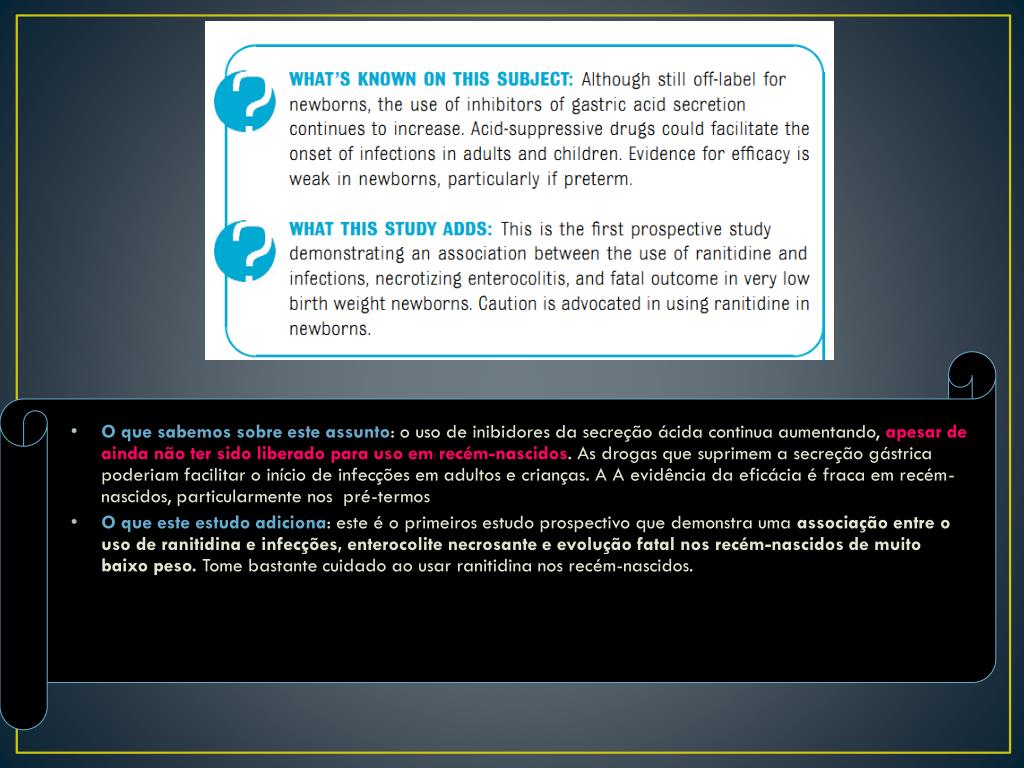 WHAT'S KNOWN ON THIS SUBJECT: Although still off-label for newborns, the use of inhibitors of gastric acid secretion continues to increase. Acid-suppressive drugs could facilitate the onset of infections in adults and children. Evidence for efficacy is weak in newborns, particularly if preterm.

WHAT THIS STUDY ADDS: This is the first prospective study demonstrating an association between the use of ranitidine and infections, necrotizing enterocolitis, and fatal outcome in very low birth weight newborns. Caution is advocated in using ranitidine in newborns.

• O que sabemos sobre este assunto: o uso de inibidores da secreção ácida continua aumentando, apesar de ainda não ter sido liberado para uso em recém-nascidos. As drogas que suprimem a secreção gástrica poderiam facilitar o início de infecções em adultos e crianças. A A evidência da eficácia é fraca em recém-nascidos, particularmente nos pré-termos
• O que este estudo adiciona: este é o primeiros estudo prospectivo que demonstra uma associação entre o uso de ranitidina e infecções, enterocolite necrosante e evolução fatal nos recém-nascidos de muito baixo peso. Tome bastante cuidado ao usar ranitidina nos recém-nascidos.